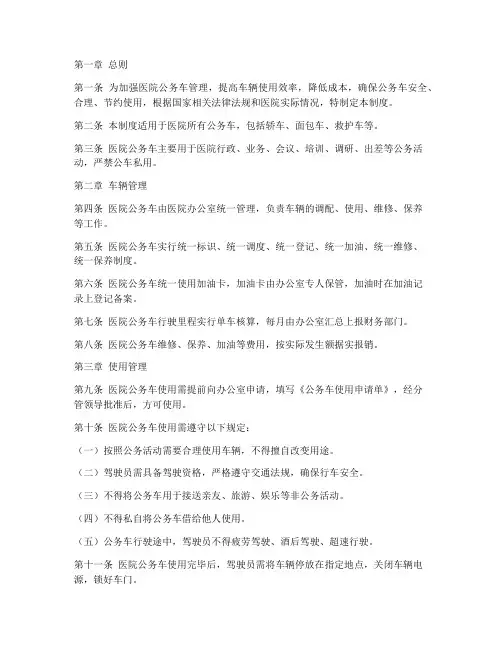 第一章 总则

第一条 为加强医院公务车管理，提高车辆使用效率，降低成本，确保公务车安全、合理、节约使用，根据国家相关法律法规和医院实际情况，特制定本制度。

第二条 本制度适用于医院所有公务车，包括轿车、面包车、救护车等。

第三条 医院公务车主要用于医院行政、业务、会议、培训、调研、出差等公务活动，严禁公车私用。

第二章 车辆管理

第四条 医院公务车由医院办公室统一管理，负责车辆的调配、使用、维修、保养等工作。

第五条 医院公务车实行统一标识、统一调度、统一登记、统一加油、统一维修、统一保养制度。

第六条 医院公务车统一使用加油卡，加油卡由办公室专人保管，加油时在加油记录上登记备案。

第七条 医院公务车行驶里程实行单车核算，每月由办公室汇总上报财务部门。

第八条 医院公务车维修、保养、加油等费用，按实际发生额据实报销。

第三章 使用管理

第九条 医院公务车使用需提前向办公室申请，填写《公务车使用申请单》，经分管领导批准后，方可使用。

第十条 医院公务车使用需遵守以下规定：

（一）按照公务活动需要合理使用车辆，不得擅自改变用途。

（二）驾驶员需具备驾驶资格，严格遵守交通法规，确保行车安全。

（三）不得将公务车用于接送亲友、旅游、娱乐等非公务活动。

（四）不得私自将公务车借给他人使用。

（五）公务车行驶途中，驾驶员不得疲劳驾驶、酒后驾驶、超速行驶。

第十一条 医院公务车使用完毕后，驾驶员需将车辆停放在指定地点，关闭车辆电源，锁好车门。